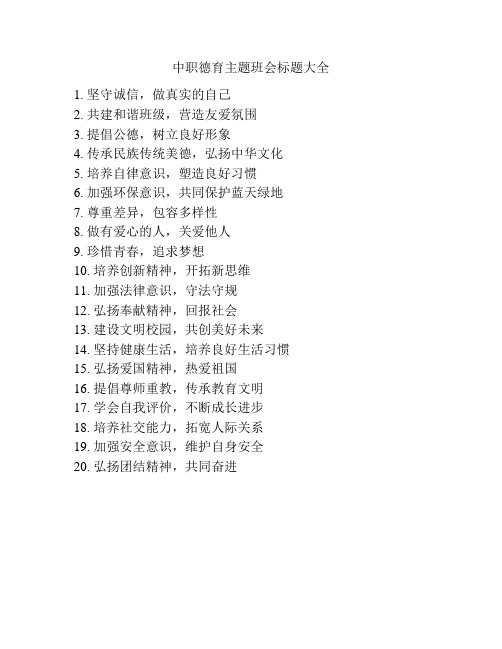 中职德育主题班会标题大全

1. 坚守诚信，做真实的自己
2. 共建和谐班级，营造友爱氛围
3. 提倡公德，树立良好形象
4. 传承民族传统美德，弘扬中华文化
5. 培养自律意识，塑造良好习惯
6. 加强环保意识，共同保护蓝天绿地
7. 尊重差异，包容多样性
8. 做有爱心的人，关爱他人
9. 珍惜青春，追求梦想
10. 培养创新精神，开拓新思维
11. 加强法律意识，守法守规
12. 弘扬奉献精神，回报社会
13. 建设文明校园，共创美好未来
14. 坚持健康生活，培养良好生活习惯
15. 弘扬爱国精神，热爱祖国
16. 提倡尊师重教，传承教育文明
17. 学会自我评价，不断成长进步
18. 培养社交能力，拓宽人际关系
19. 加强安全意识，维护自身安全
20. 弘扬团结精神，共同奋进